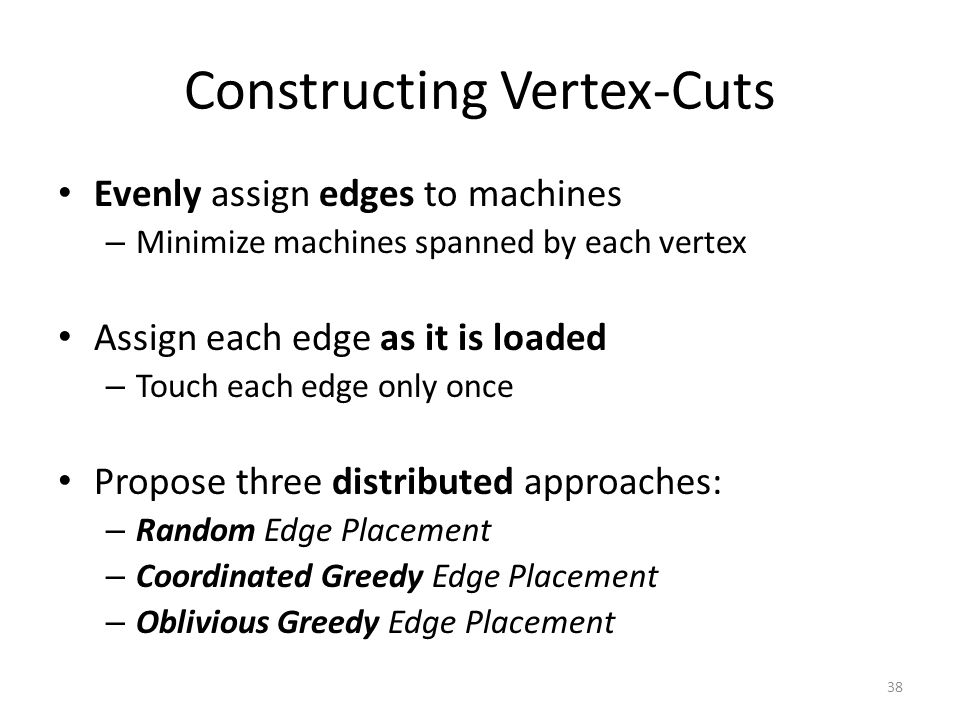 Constructing Vertex-Cuts

• Evenly assign edges to machines
– Minimize machines spanned by each vertex

• Assign each edge as it is loaded
– Touch each edge only once

• Propose three distributed approaches:
– Random Edge Placement
– Coordinated Greedy Edge Placement
– Oblivious Greedy Edge Placement

38